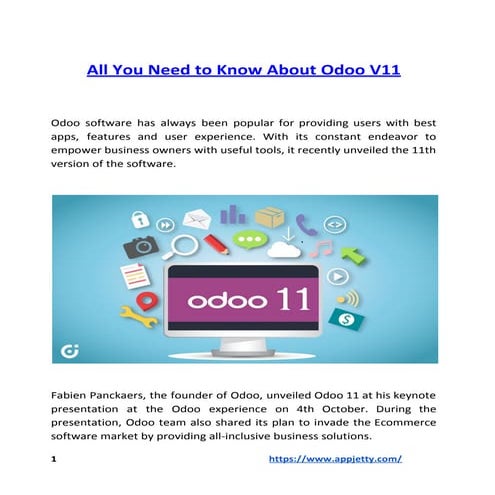 All You Need to Know About Odoo V11

Odoo software has always been popular for providing users with best apps, features and user experience. With its constant endeavor to empower business owners with useful tools, it recently unveiled the 11th version of the software.

odoo 11

Fabien Panckaers, the founder of Odoo, unveiled Odoo 11 at his keynote presentation at the Odoo experience on 4th October. During the presentation, Odoo team also shared its plan to invade the Ecommerce software market by providing all-inclusive business solutions.

1 https://www.appjetty.com/